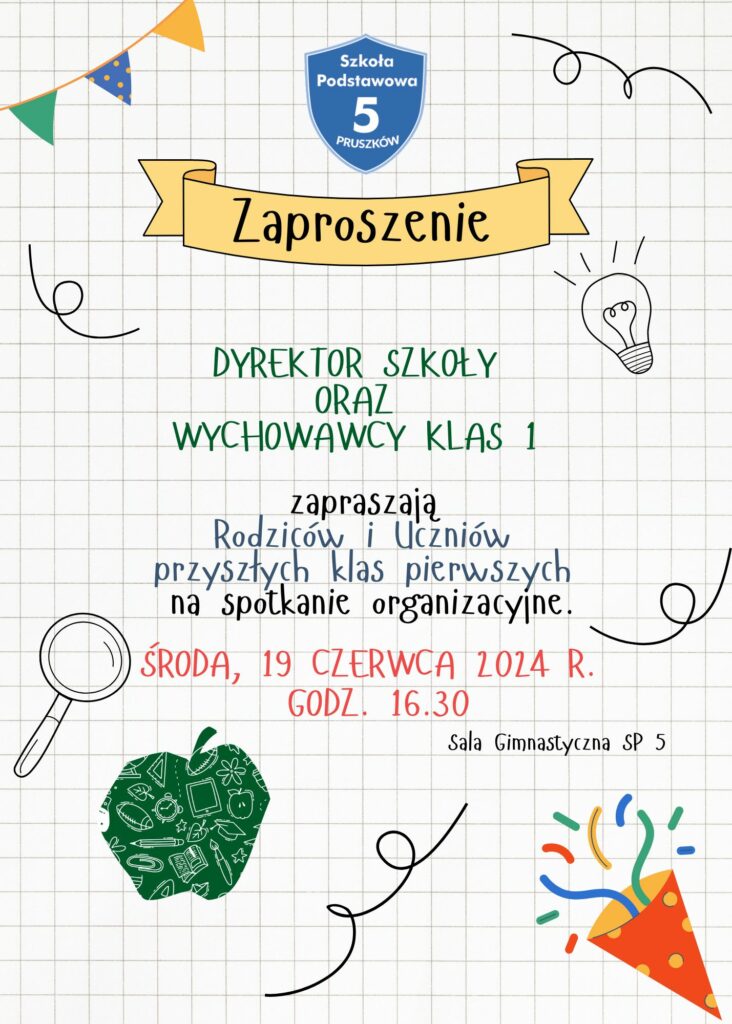 Szkoła Podstawowa 5 PRUSZKÓW

Zaproszenie

DYREKTOR SZKOŁY
ORAZ
WYCHOWAWCY KLAS 1

zapraszają
Rodziców i Uczniów
przyszłych klas pierwszych
na spotkanie organizacyjne.

ŚRODA, 19 CZERWCA 2024 R.
GODZ. 16.30

Sala Gimnastyczna SP 5